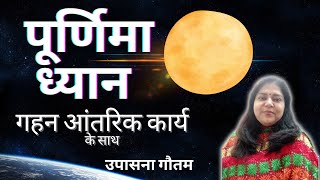 पूर्णिमा ध्यान

गहन आंतरिक कार्य
के साथ

उपासना गौतम